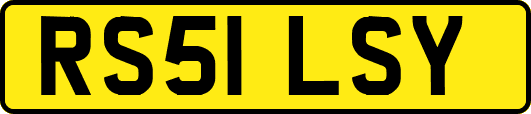 RS51 LSY